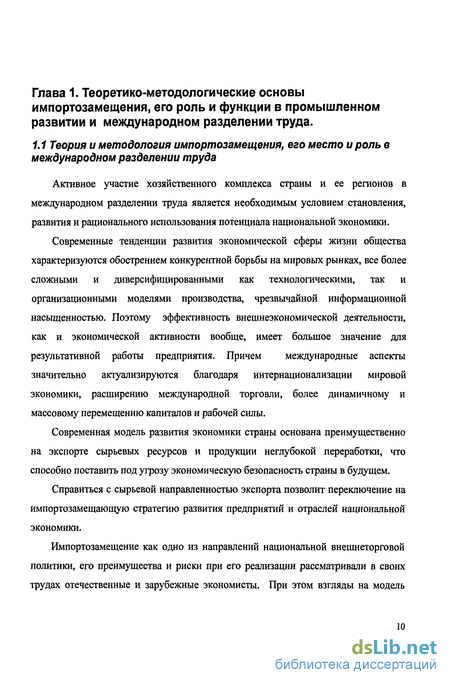 Глава 1. Теоретико-методологические основы импортозамещения, его роль и функции в промышленном развитии и международном разделении труда.

1.1 Теория и методология импортозамещения, его место и роль в международном разделении труда

Активное участие хозяйственного комплекса страны и ее регионов в международном разделении труда является необходимым условием становления, развития и рационального использования потенциала национальной экономики.

Современные тенденции развития экономической сферы жизни общества характеризуются обострением конкурентной борьбы на мировых рынках, все более сложными и диверсифицированными как технологическими, так и организационными моделями производства, чрезвычайной информационной насыщенностью. Поэтому эффективность внешнеэкономической деятельности, как и экономической активности вообще, имеет большое значение для результативной работы предприятия. Причем международные аспекты значительно актуализируются благодаря интернационализации мировой экономики, расширению международной торговли, более динамичному и массовому перемещению капиталов и рабочей силы.

Современная модель развития экономики страны основана преимущественно на экспорте сырьевых ресурсов и продукции неглубокой переработки, что способно поставить под угрозу экономическую безопасность страны в будущем.

Справиться с сырьевой направленностью экспорта позволит переключение на импортозамещающую стратегию развития предприятий и отраслей национальной экономики.

Импортозамещение как одно из направлений национальной внешнеторговой политики, его преимущества и риски при его реализации рассматривали в своих трудах отечественные и зарубежные экономисты. При этом взгляды на модель

10

dsLib.net
библиотека диссертаций